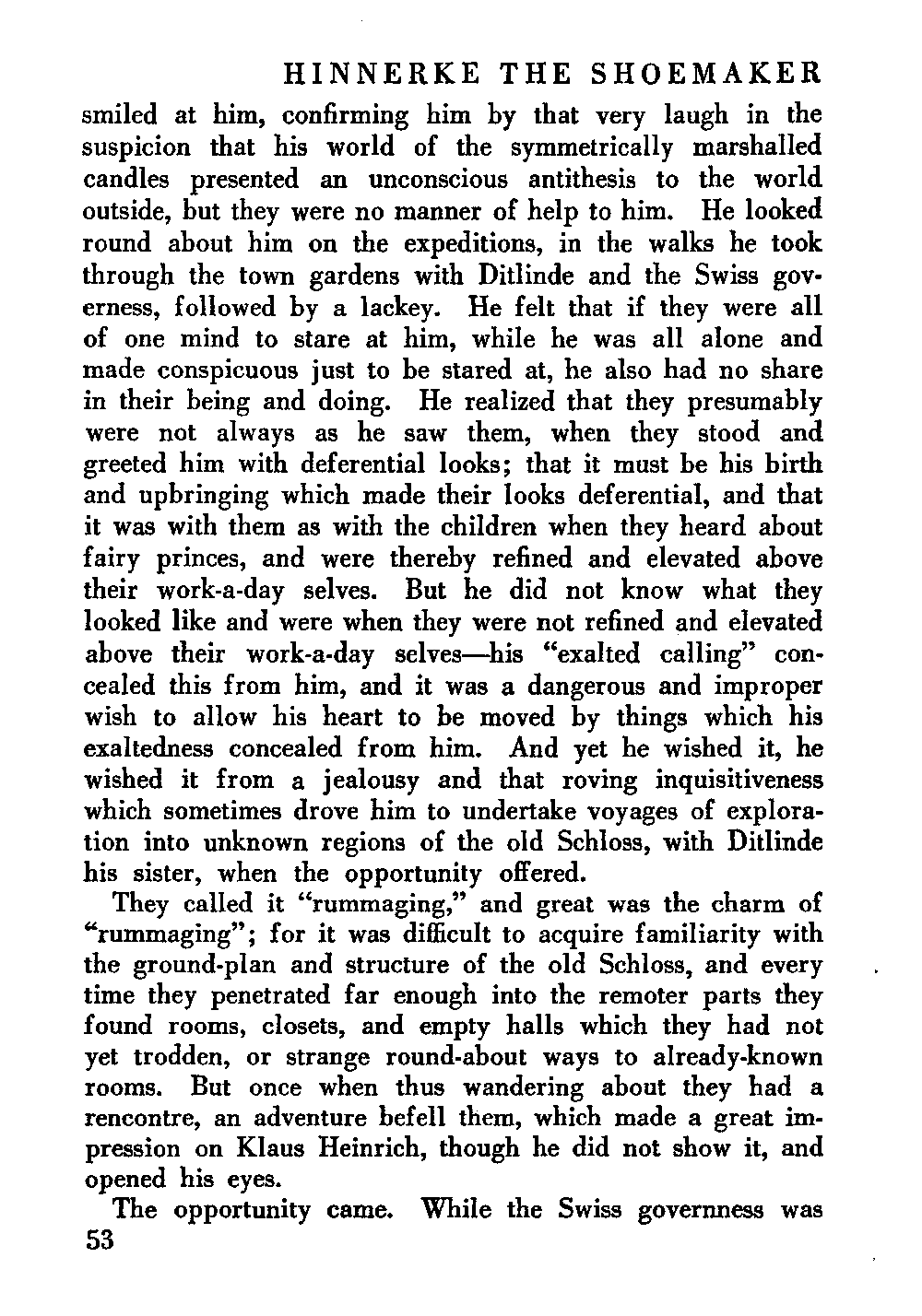 HINNERKE THE SHOEMAKER

smiled at him, confirming him by that very laugh in the suspicion that his world of the symmetrically marshalled candles presented an unconscious antithesis to the world outside, but they were no manner of help to him. He looked round about him on the expeditions, in the walks he took through the town gardens with Ditlinde and the Swiss governess, followed by a lackey. He felt that if they were all of one mind to stare at him, while he was all alone and made conspicuous just to be stared at, he also had no share in their being and doing. He realized that they presumably were not always as he saw them, when they stood and greeted him with deferential looks; that it must be his birth and upbringing which made their looks deferential, and that it was with them as with the children when they heard about fairy princes, and were thereby refined and elevated above their work-a-day selves. But he did not know what they looked like and were when they were not refined and elevated above their work-a-day selves—his "exalted calling" concealed this from him, and it was a dangerous and improper wish to allow his heart to be moved by things which his exaltedness concealed from him. And yet he wished it, he wished it from a jealousy and that roving inquisitiveness which sometimes drove him to undertake voyages of exploration into unknown regions of the old Schloss, with Ditlinde his sister, when the opportunity offered.

They called it "rummaging," and great was the charm of "rummaging"; for it was difficult to acquire familiarity with the ground-plan and structure of the old Schloss, and every time they penetrated far enough into the remoter parts they found rooms, closets, and empty halls which they had not yet trodden, or strange round-about ways to already-known rooms. But once when thus wandering about they had a rencontre, an adventure befell them, which made a great impression on Klaus Heinrich, though he did not show it, and opened his eyes.

The opportunity came. While the Swiss governness was

53